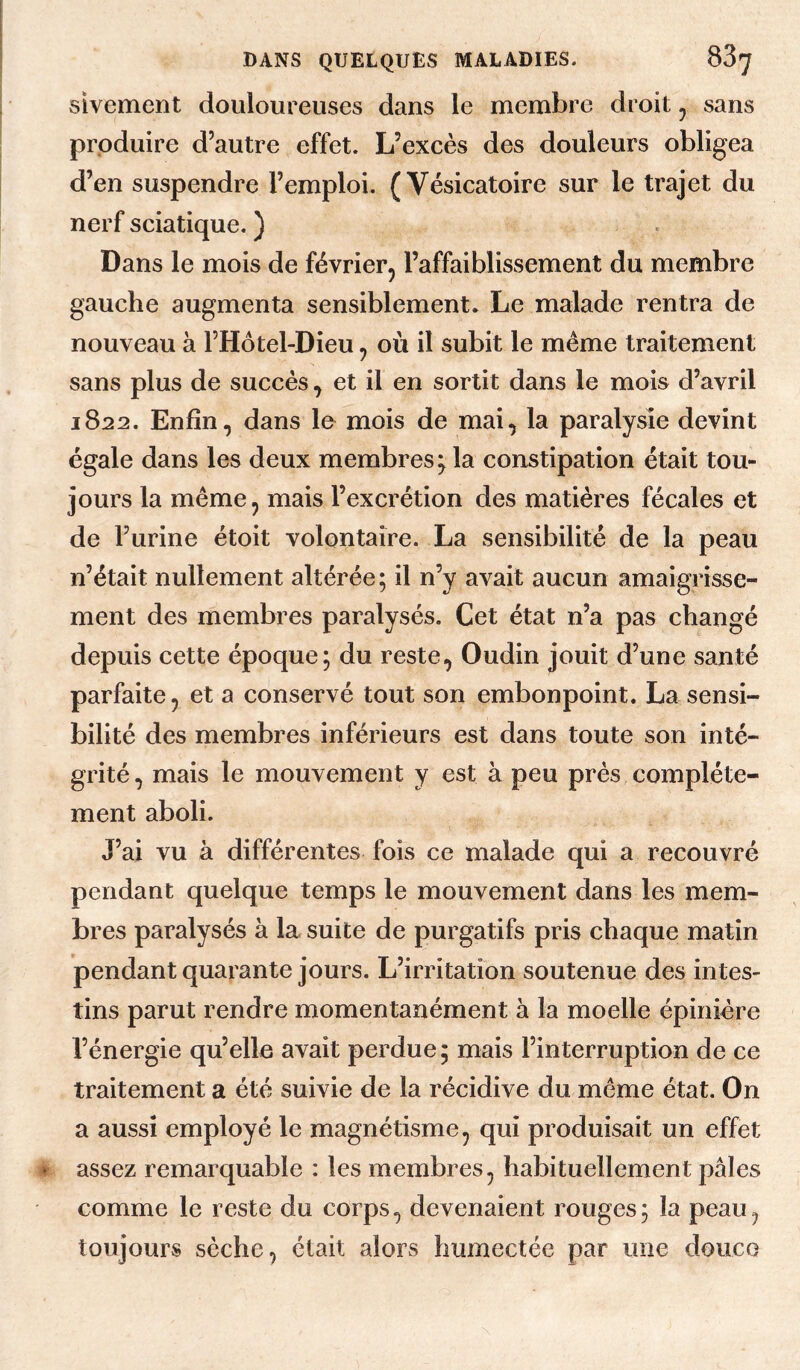 DANS QUELQUES MALADIES. 837

sivement douloureuses dans le membre droit, sans produire d'autre effet. L'excès des douleurs obligea d'en suspendre l'emploi. (Vésicatoire sur le trajet du nerf sciatique.)

Dans le mois de février, l'affaiblissement du membre gauche augmenta sensiblement. Le malade rentra de nouveau à l'Hôtel-Dieu, où il subit le même traitement sans plus de succès, et il en sortit dans le mois d'avril 1822. Enfin, dans le mois de mai, la paralysie devint égale dans les deux membres; la constipation était toujours la même, mais l'excrétion des matières fécales et de l'urine étoit volontaire. La sensibilité de la peau n'était nullement altérée; il n'y avait aucun amaigrissement des membres paralysés. Cet état n'a pas changé depuis cette époque; du reste, Oudin jouit d'une santé parfaite, et a conservé tout son embonpoint. La sensibilité des membres inférieurs est dans toute son intégrité, mais le mouvement y est à peu près complétement aboli.

J'ai vu à différentes fois ce malade qui a recouvré pendant quelque temps le mouvement dans les membres paralysés à la suite de purgatifs pris chaque matin pendant quarante jours. L'irritation soutenue des intestins parut rendre momentanément à la moelle épinière l'énergie qu'elle avait perdue; mais l'interruption de ce traitement a été suivie de la récidive du même état. On a aussi employé le magnétisme, qui produisait un effet assez remarquable : les membres, habituellement pâles comme le reste du corps, devenaient rouges; la peau, toujours sèche, était alors humectée par une douce